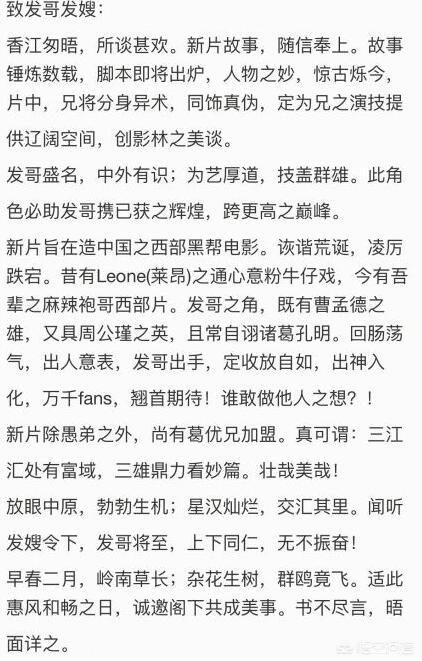 致发哥发嫂：

香江匆晤，所谈甚欢。新片故事，随信奉上。故事锤炼数载，脚本即将出炉，人物之妙，惊古烁今，片中，兄将分身异术，同饰真伪，定为兄之演技提供辽阔空间，创影林之美谈。

发哥盛名，中外有识；为艺厚道，技盖群雄。此角色必助发哥携已获之辉煌，跨更高之巅峰。

新片旨在造中国之西部黑帮电影。诙谐荒诞，凌厉跌宕。昔有Leone(莱昂)之通心意粉牛仔戏，今有吾辈之麻辣袍哥西部片。发哥之角，既有曹孟德之雄，又具周公瑾之英，且常自诩诸葛孔明。回肠荡气，出人意表，发哥出手，定收放自如，出神入化，万千fans，翘首期待！谁敢做他人之想？！

新片除愚弟之外，尚有葛优兄加盟。真可谓：三江汇处有富域，三雄鼎力看妙篇。壮哉美哉！

放眼中原，勃勃生机；星汉灿烂，交汇其里。闻听发嫂令下，发哥将至，上下同仁，无不振奋！

早春二月，岭南草长；杂花生树，群鸥竟飞。适此惠风和畅之日，诚邀阁下共成美事。书不尽言，晤面详之。